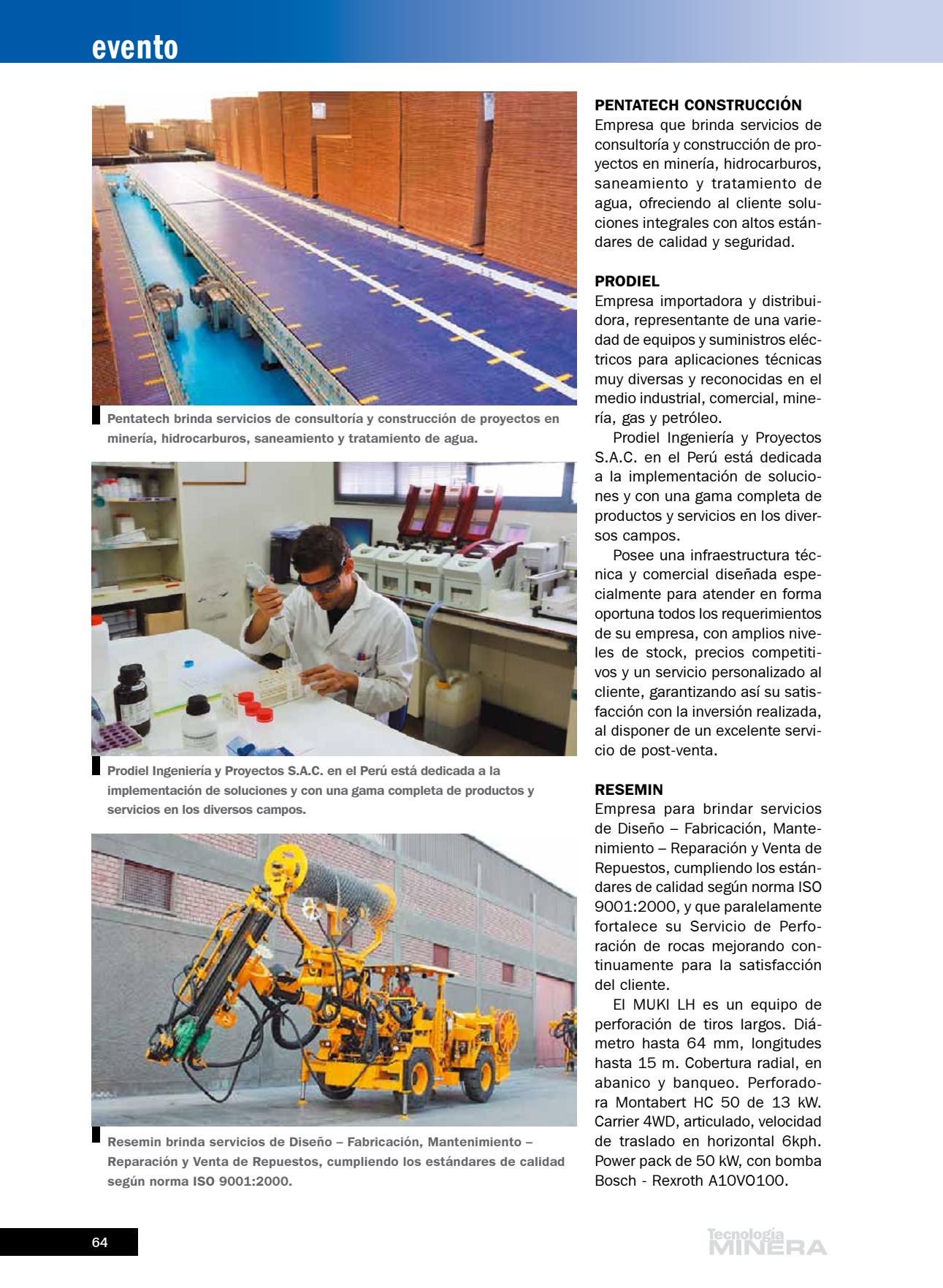 evento

Pentatech brinda servicios de consultoría y construcción de proyectos en minería, hidrocarburos, saneamiento y tratamiento de agua.

Prodiel Ingeniería y Proyectos S.A.C. en el Perú está dedicada a la implementación de soluciones y con una gama completa de productos y servicios en los diversos campos.

Resemin brinda servicios de Diseño – Fabricación, Mantenimiento – Reparación y Venta de Repuestos, cumpliendo los estándares de calidad según norma ISO 9001:2000.

PENTATECH CONSTRUCCIÓN
Empresa que brinda servicios de consultoría y construcción de proyectos en minería, hidrocarburos, saneamiento y tratamiento de agua, ofreciendo al cliente soluciones integrales con altos estándares de calidad y seguridad.

PRODIEL
Empresa importadora y distribuidora, representante de una variedad de equipos y suministros eléctricos para aplicaciones técnicas muy diversas y reconocidas en el medio industrial, comercial, minería, gas y petróleo.

Prodiel Ingeniería y Proyectos S.A.C. en el Perú está dedicada a la implementación de soluciones y con una gama completa de productos y servicios en los diversos campos.

Posee una infraestructura técnica y comercial diseñada especialmente para atender en forma oportuna todos los requerimientos de su empresa, con amplios niveles de stock, precios competitivos y un servicio personalizado al cliente, garantizando así su satisfacción con la inversión realizada, al disponer de un excelente servicio de post-venta.

RESEMIN
Empresa para brindar servicios de Diseño – Fabricación, Mantenimiento – Reparación y Venta de Repuestos, cumpliendo los estándares de calidad según norma ISO 9001:2000, y que paralelamente fortalece su Servicio de Perforación de rocas mejorando continuamente para la satisfacción del cliente.

El MUKI LH es un equipo de perforación de tiros largos. Diámetro hasta 64 mm, longitudes hasta 15 m. Cobertura radial, en abanico y banqueo. Perforadora Montabert HC 50 de 13 kW. Carrier 4WD, articulado, velocidad de traslado en horizontal 6kph. Power pack de 50 kW, con bomba Bosch - Rexroth A10VO100.

64

Tecnología MINERA